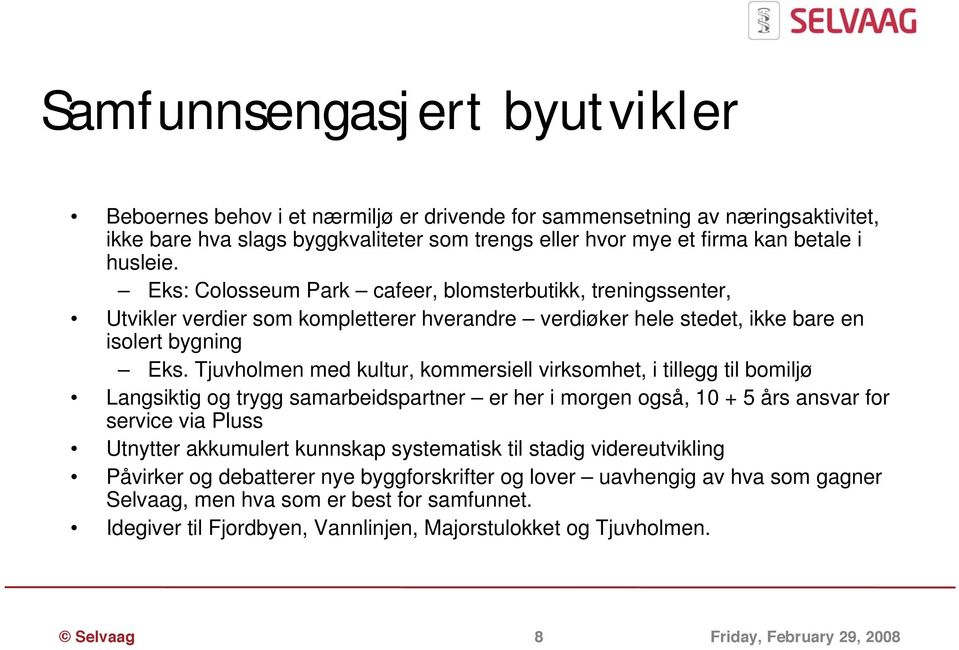 SELVAAG

Samfunnsengasjert byutvikler

• Beboernes behov i et nærmiljø er drivende for sammensetning av næringsaktivitet, ikke bare hva slags byggkvaliteter som trengs eller hvor mye et firma kan betale i husleie.

– Eks: Colosseum Park – cafeer, blomsterbutikk, treningssenter,

• Utvikler verdier som kompletterer hverandre – verdiøker hele stedet, ikke bare en isolert bygning

– Eks. Tjuvholmen med kultur, kommersiell virksomhet, i tillegg til bomiljø

• Langsiktig og trygg samarbeidspartner – er her i morgen også, 10 + 5 års ansvar for service via Pluss

• Utnytter akkumulert kunnskap systematisk til stadig videreutvikling

• Påvirker og debatterer nye byggforskrifter og lover – uavhengig av hva som gagner Selvaag, men hva som er best for samfunnet.

• Idegiver til Fjordbyen, Vannlinjen, Majorstulokket og Tjuvholmen.

© Selvaag 8 Friday, February 29, 2008